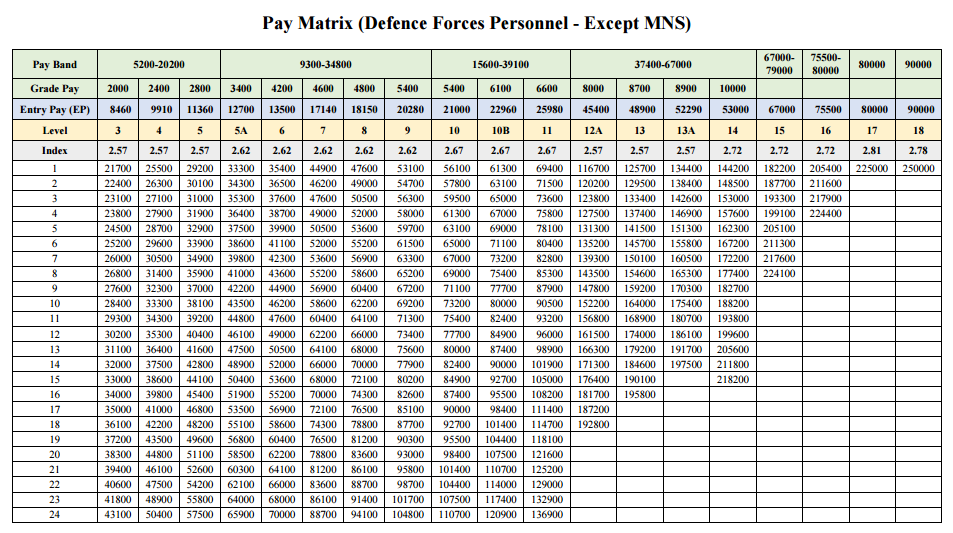 Pay Matrix (Defence Forces Personnel - Except MNS)

| Pay Band | 5200-20200 | | | 9300-34800 | | | | | 15600-39100 | | | 37400-67000 | | | | 67000-79000 | 75500-80000 | 80000 | 90000 |
|---|---|---|---|---|---|---|---|---|---|---|---|---|---|---|---|---|---|---|---|
| Grade Pay | 2000 | 2400 | 2800 | 3400 | 4200 | 4600 | 4800 | 5400 | 5400 | 6100 | 6600 | 8000 | 8700 | 8900 | 10000 | | | | |
| Entry Pay (EP) | 8460 | 9910 | 11360 | 12700 | 13500 | 17140 | 18150 | 20280 | 21000 | 22960 | 25980 | 45400 | 48900 | 52290 | 53000 | 67000 | 75500 | 80000 | 90000 |
| Level | 3 | 4 | 5 | 5A | 6 | 7 | 8 | 9 | 10 | 10B | 11 | 12A | 13 | 13A | 14 | 15 | 16 | 17 | 18 |
| Index | 2.57 | 2.57 | 2.57 | 2.62 | 2.62 | 2.62 | 2.62 | 2.62 | 2.67 | 2.67 | 2.67 | 2.57 | 2.57 | 2.57 | 2.72 | 2.72 | 2.72 | 2.81 | 2.78 |
| 1 | 21700 | 25500 | 29200 | 33300 | 35400 | 44900 | 47600 | 53100 | 56100 | 61300 | 69400 | 116700 | 125700 | 134400 | 144200 | 182200 | 205400 | 225000 | 250000 |
| 2 | 22400 | 26300 | 30100 | 34300 | 36500 | 46200 | 49000 | 54700 | 57800 | 63100 | 71500 | 120200 | 129500 | 138400 | 148500 | 187700 | 211600 | | |
| 3 | 23100 | 27100 | 31000 | 35300 | 37600 | 47600 | 50500 | 56300 | 59500 | 65000 | 73600 | 123800 | 133400 | 142600 | 153000 | 193300 | 217900 | | |
| 4 | 23800 | 27900 | 31900 | 36400 | 38700 | 49000 | 52000 | 58000 | 61300 | 67000 | 75800 | 127500 | 137400 | 146900 | 157600 | 199100 | 224400 | | |
| 5 | 24500 | 28700 | 32900 | 37500 | 39900 | 50500 | 53600 | 59700 | 63100 | 69000 | 78100 | 131300 | 141500 | 151300 | 162300 | 205100 | | | |
| 6 | 25200 | 29600 | 33900 | 38600 | 41100 | 52000 | 55200 | 61500 | 65000 | 71100 | 80400 | 135200 | 145700 | 155800 | 167200 | 211300 | | | |
| 7 | 26000 | 30500 | 34900 | 39800 | 42300 | 53600 | 56900 | 63300 | 67000 | 73200 | 82800 | 139300 | 150100 | 160500 | 172200 | 217600 | | | |
| 8 | 26800 | 31400 | 35900 | 41000 | 43600 | 55200 | 58600 | 65200 | 69000 | 75400 | 85300 | 143500 | 154600 | 165300 | 177400 | 224100 | | | |
| 9 | 27600 | 32300 | 37000 | 42200 | 44900 | 56900 | 60400 | 67200 | 71100 | 77700 | 87900 | 147800 | 159200 | 170300 | 182700 | | | | |
| 10 | 28400 | 33300 | 38100 | 43500 | 46200 | 58600 | 62200 | 69200 | 73200 | 80000 | 90500 | 152200 | 164000 | 175400 | 188200 | | | | |
| 11 | 29300 | 34300 | 39200 | 44800 | 47600 | 60400 | 64100 | 71300 | 75400 | 82400 | 93200 | 156800 | 168900 | 180700 | 193800 | | | | |
| 12 | 30200 | 35300 | 40400 | 46100 | 49000 | 62200 | 66000 | 73400 | 77700 | 84900 | 96000 | 161500 | 174000 | 186100 | 199600 | | | | |
| 13 | 31100 | 36400 | 41600 | 47500 | 50500 | 64100 | 68000 | 75600 | 80000 | 87400 | 98900 | 166300 | 179200 | 191700 | 205600 | | | | |
| 14 | 32000 | 37500 | 42800 | 48900 | 52000 | 66000 | 70000 | 77900 | 82400 | 90000 | 101900 | 171300 | 184600 | 197500 | 211800 | | | | |
| 15 | 33000 | 38600 | 44100 | 50400 | 53600 | 68000 | 72100 | 80200 | 84900 | 92700 | 105000 | 176400 | 190100 | | 218200 | | | | |
| 16 | 34000 | 39800 | 45400 | 51900 | 55200 | 70000 | 74300 | 82600 | 87400 | 95500 | 108200 | 181700 | 195800 | | | | | | |
| 17 | 35000 | 41000 | 46800 | 53500 | 56900 | 72100 | 76500 | 85100 | 90000 | 98400 | 111400 | 187200 | | | | | | | |
| 18 | 36100 | 42200 | 48200 | 55100 | 58600 | 74300 | 78800 | 87700 | 92700 | 101400 | 114700 | 192800 | | | | | | | |
| 19 | 37200 | 43500 | 49600 | 56800 | 60400 | 76500 | 81200 | 90300 | 95500 | 104400 | 118100 | | | | | | | | |
| 20 | 38300 | 44800 | 51100 | 58500 | 62200 | 78800 | 83600 | 93000 | 98400 | 107500 | 121600 | | | | | | | | |
| 21 | 39400 | 46100 | 52600 | 60300 | 64100 | 81200 | 86100 | 95800 | 101400 | 110700 | 125200 | | | | | | | | |
| 22 | 40600 | 47500 | 54200 | 62100 | 66000 | 83600 | 88700 | 98700 | 104400 | 114000 | 129000 | | | | | | | | |
| 23 | 41800 | 48900 | 55800 | 64000 | 68000 | 86100 | 91400 | 101700 | 107500 | 117400 | 132900 | | | | | | | | |
| 24 | 43100 | 50400 | 57500 | 65900 | 70000 | 88700 | 94100 | 104800 | 110700 | 120900 | 136900 | | | | | | | | |